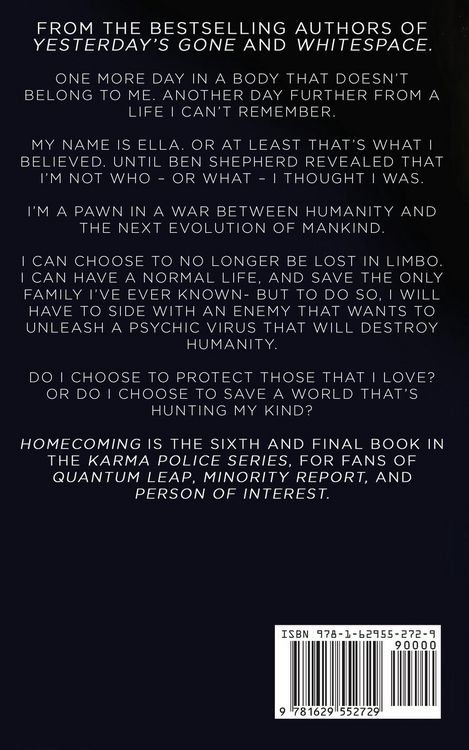 FROM THE BESTSELLING AUTHORS OF YESTERDAY'S GONE AND WHITESPACE.

ONE MORE DAY IN A BODY THAT DOESN'T BELONG TO ME. ANOTHER DAY FURTHER FROM A LIFE I CAN'T REMEMBER.

MY NAME IS ELLA. OR AT LEAST THAT'S WHAT I BELIEVED. UNTIL BEN SHEPHERD REVEALED THAT I'M NOT WHO – OR WHAT – I THOUGHT I WAS.

I'M A PAWN IN A WAR BETWEEN HUMANITY AND THE NEXT EVOLUTION OF MANKIND.

I CAN CHOOSE TO NO LONGER BE LOST IN LIMBO. I CAN HAVE A NORMAL LIFE, AND SAVE THE ONLY FAMILY I'VE EVER KNOWN- BUT TO DO SO, I WILL HAVE TO SIDE WITH AN ENEMY THAT WANTS TO UNLEASH A PSYCHIC VIRUS THAT WILL DESTROY HUMANITY.

DO I CHOOSE TO PROTECT THOSE THAT I LOVE? OR DO I CHOOSE TO SAVE A WORLD THAT'S HUNTING MY KIND?

HOMECOMING IS THE SIXTH AND FINAL BOOK IN THE KARMA POLICE SERIES, FOR FANS OF QUANTUM LEAP, MINORITY REPORT, AND PERSON OF INTEREST.

ISBN 978-1-62955-272-9
90000
9 781629 552729